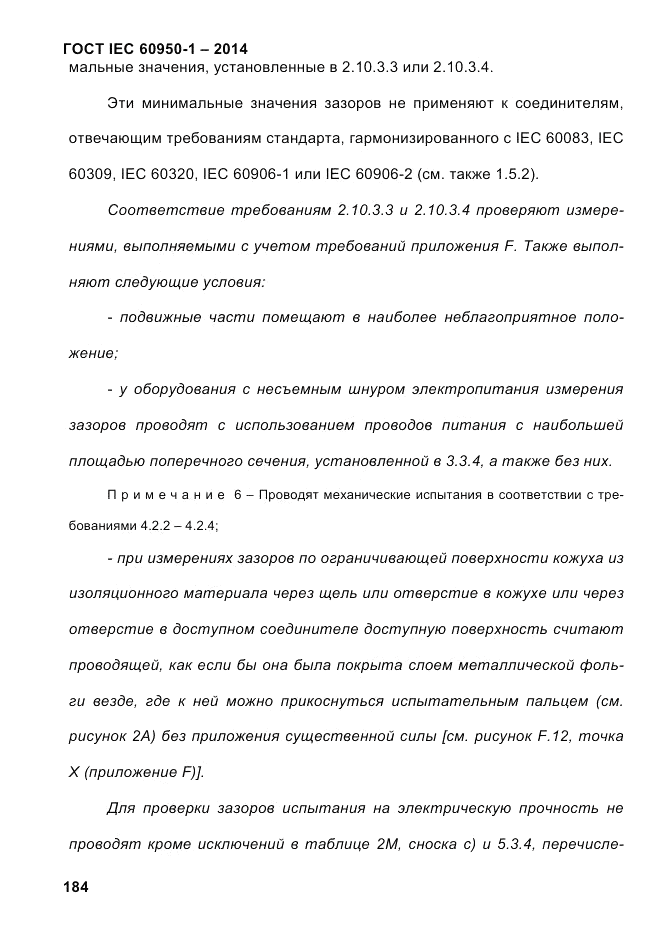 ГОСТ IEC 60950-1 – 2014
мальные значения, установленные в 2.10.3.3 или 2.10.3.4.

Эти минимальные значения зазоров не применяют к соединителям, отвечающим требованиям стандарта, гармонизированного с IEC 60083, IEC 60309, IEC 60320, IEC 60906-1 или IEC 60906-2 (см. также 1.5.2).

Соответствие требованиям 2.10.3.3 и 2.10.3.4 проверяют измерениями, выполняемыми с учетом требований приложения F. Также выполняют следующие условия:

- подвижные части помещают в наиболее неблагоприятное положение;

- у оборудования с несъемным шнуром электропитания измерения зазоров проводят с использованием проводов питания с наибольшей площадью поперечного сечения, установленной в 3.3.4, а также без них.

Примечание 6 – Проводят механические испытания в соответствии с требованиями 4.2.2 – 4.2.4;

- при измерениях зазоров по ограничивающей поверхности кожуха из изоляционного материала через щель или отверстие в кожухе или через отверстие в доступном соединителе доступную поверхность считают проводящей, как если бы она была покрыта слоем металлической фольги везде, где к ней можно прикоснуться испытательным пальцем (см. рисунок 2А) без приложения существенной силы [см. рисунок F.12, точка X (приложение F)].

Для проверки зазоров испытания на электрическую прочность не проводят кроме исключений в таблице 2М, сноска с) и 5.3.4, перечисле-

184